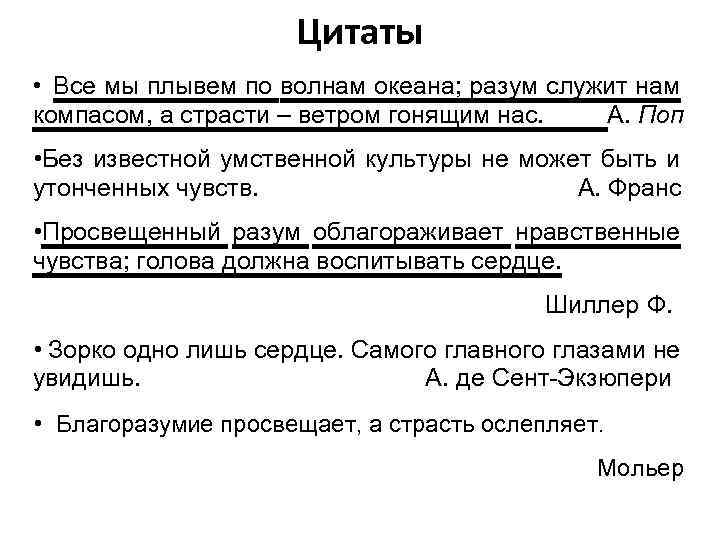 Цитаты

• Все мы плывем по волнам океана; разум служит нам компасом, а страсти – ветром гонящим нас. А. Поп

•Без известной умственной культуры не может быть и утонченных чувств. А. Франс

•Просвещенный разум облагораживает нравственные чувства; голова должна воспитывать сердце.

Шиллер Ф.

• Зорко одно лишь сердце. Самого главного глазами не увидишь. А. де Сент-Экзюпери

• Благоразумие просвещает, а страсть ослепляет.

Мольер